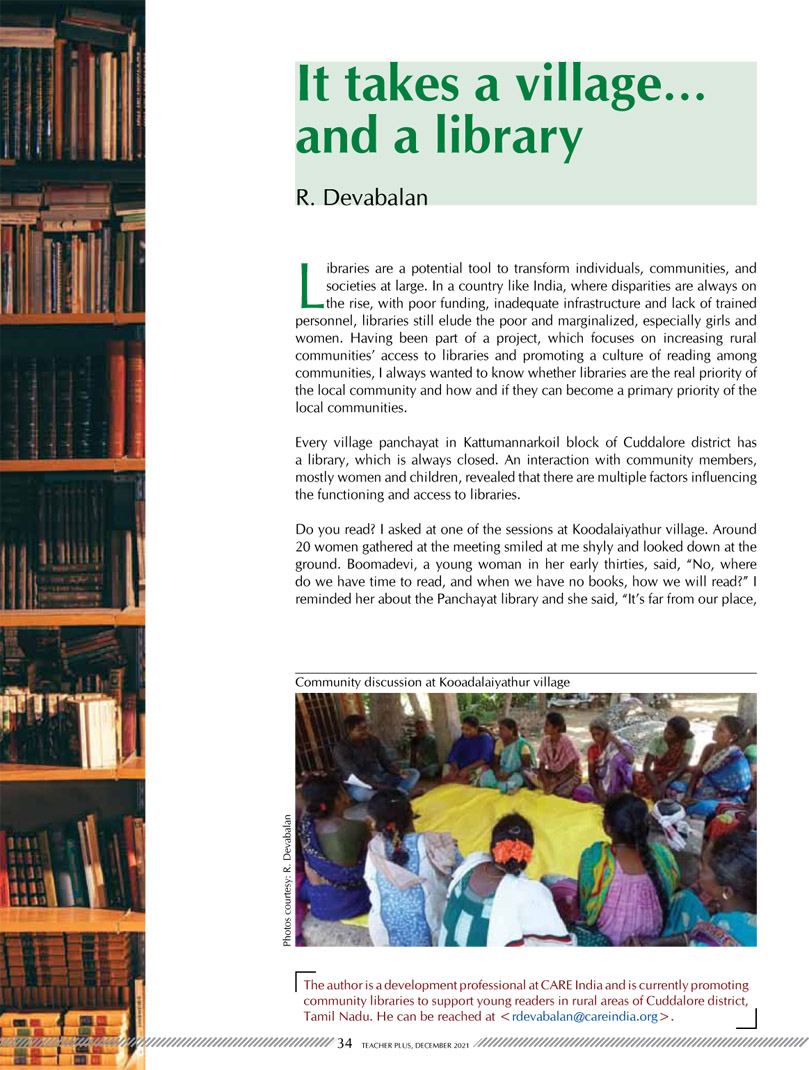 It takes a village… and a library

R. Devabalan

Libraries are a potential tool to transform individuals, communities, and societies at large. In a country like India, where disparities are always on the rise, with poor funding, inadequate infrastructure and lack of trained personnel, libraries still elude the poor and marginalized, especially girls and women. Having been part of a project, which focuses on increasing rural communities' access to libraries and promoting a culture of reading among communities, I always wanted to know whether libraries are the real priority of the local community and how and if they can become a primary priority of the local communities.

Every village panchayat in Kattumannarkoil block of Cuddalore district has a library, which is always closed. An interaction with community members, mostly women and children, revealed that there are multiple factors influencing the functioning and access to libraries.

Do you read? I asked at one of the sessions at Koodalaiyathur village. Around 20 women gathered at the meeting smiled at me shyly and looked down at the ground. Boomadevi, a young woman in her early thirties, said, "No, where do we have time to read, and when we have no books, how we will read?" I reminded her about the Panchayat library and she said, "It's far from our place,

Community discussion at Kooadalaiyathur village

Photos courtesy: R. Devabalan

The author is a development professional at CARE India and is currently promoting community libraries to support young readers in rural areas of Cuddalore district, Tamil Nadu. He can be reached at <rdevabalan@careindia.org>.

34 TEACHER PLUS, DECEMBER 2021